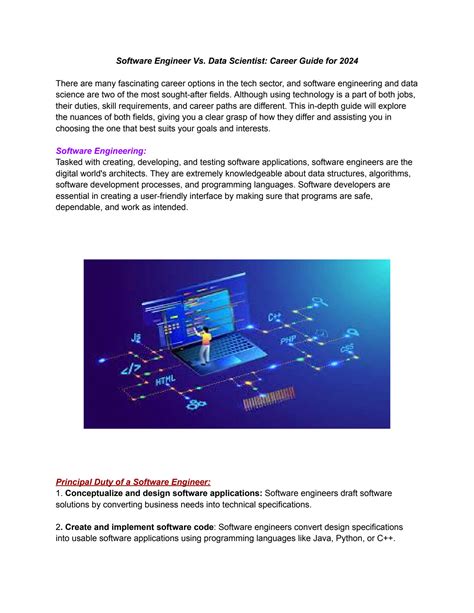 Software Engineer Vs. Data Scientist: Career Guide for 2024

There are many fascinating career options in the tech sector, and software engineering and data science are two of the most sought-after fields. Although using technology is a part of both jobs, their duties, skill requirements, and career paths are different. This in-depth guide will explore the nuances of both fields, giving you a clear grasp of how they differ and assisting you in choosing the one that best suits your goals and interests.

Software Engineering:
Tasked with creating, developing, and testing software applications, software engineers are the digital world's architects. They are extremely knowledgeable about data structures, algorithms, software development processes, and programming languages. Software developers are essential in creating a user-friendly interface by making sure that programs are safe, dependable, and work as intended.

JS
</>
HTML
C++
PHP
CSS

Principal Duty of a Software Engineer:
1. Conceptualize and design software applications: Software engineers draft software solutions by converting business needs into technical specifications.

2. Create and implement software code: Software engineers convert design specifications into usable software applications using programming languages like Java, Python, or C++.